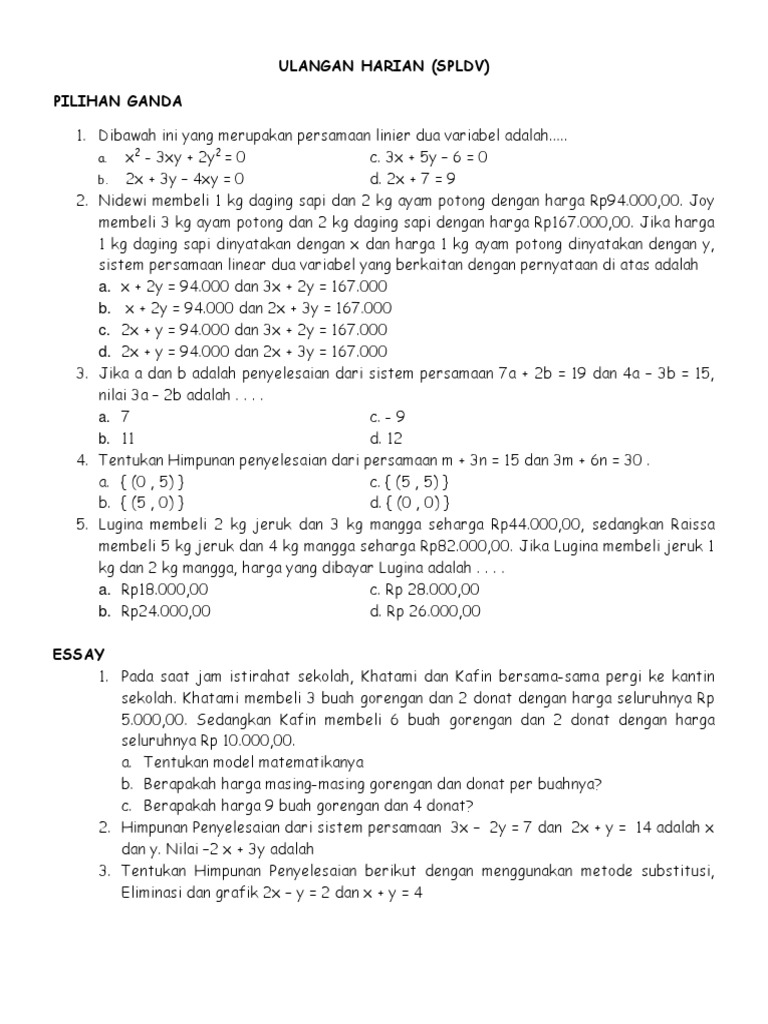 ULANGAN HARIAN (SPLDV)

PILIHAN GANDA

1. Dibawah ini yang merupakan persamaan linier dua variabel adalah.....
a. $x^2 - 3xy + 2y^2 = 0$
b. $2x + 3y - 4xy = 0$
c. $3x + 5y - 6 = 0$
d. $2x + 7 = 9$

2. Nidewi membeli 1 kg daging sapi dan 2 kg ayam potong dengan harga Rp94.000,00. Joy membeli 3 kg ayam potong dan 2 kg daging sapi dengan harga Rp167.000,00. Jika harga 1 kg daging sapi dinyatakan dengan x dan harga 1 kg ayam potong dinyatakan dengan y, sistem persamaan linear dua variabel yang berkaitan dengan pernyataan di atas adalah
a. $x + 2y = 94.000$ dan $3x + 2y = 167.000$
b. $x + 2y = 94.000$ dan $2x + 3y = 167.000$
c. $2x + y = 94.000$ dan $3x + 2y = 167.000$
d. $2x + y = 94.000$ dan $2x + 3y = 167.000$

3. Jika a dan b adalah penyelesaian dari sistem persamaan $7a + 2b = 19$ dan $4a - 3b = 15$, nilai $3a - 2b$ adalah . . . .
a. 7
b. 11
c. - 9
d. 12

4. Tentukan Himpunan penyelesaian dari persamaan $m + 3n = 15$ dan $3m + 6n = 30$ .
a. { (0 , 5) }
b. { (5 , 0) }
c. { (5 , 5) }
d. { (0 , 0) }

5. Lugina membeli 2 kg jeruk dan 3 kg mangga seharga Rp44.000,00, sedangkan Raissa membeli 5 kg jeruk dan 4 kg mangga seharga Rp82.000,00. Jika Lugina membeli jeruk 1 kg dan 2 kg mangga, harga yang dibayar Lugina adalah . . . .
a. Rp18.000,00
b. Rp24.000,00
c. Rp 28.000,00
d. Rp 26.000,00

ESSAY

1. Pada saat jam istirahat sekolah, Khatami dan Kafin bersama-sama pergi ke kantin sekolah. Khatami membeli 3 buah gorengan dan 2 donat dengan harga seluruhnya Rp 5.000,00. Sedangkan Kafin membeli 6 buah gorengan dan 2 donat dengan harga seluruhnya Rp 10.000,00.
a. Tentukan model matematikanya
b. Berapakah harga masing-masing gorengan dan donat per buahnya?
c. Berapakah harga 9 buah gorengan dan 4 donat?

2. Himpunan Penyelesaian dari sistem persamaan $3x - 2y = 7$ dan $2x + y = 14$ adalah x dan y. Nilai $-2x + 3y$ adalah

3. Tentukan Himpunan Penyelesaian berikut dengan menggunakan metode substitusi, Eliminasi dan grafik $2x - y = 2$ dan $x + y = 4$